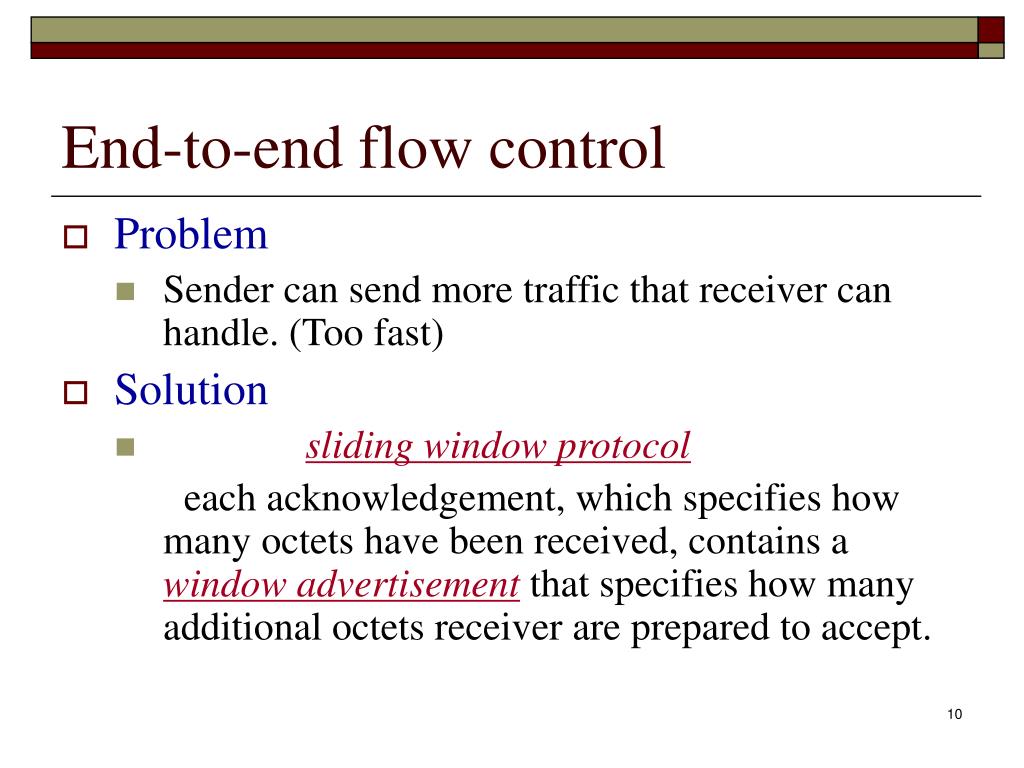 End-to-end flow control

Problem

Sender can send more traffic that receiver can handle. (Too fast)

Solution

sliding window protocol

each acknowledgement, which specifies how many octets have been received, contains a window advertisement that specifies how many additional octets receiver are prepared to accept.

10